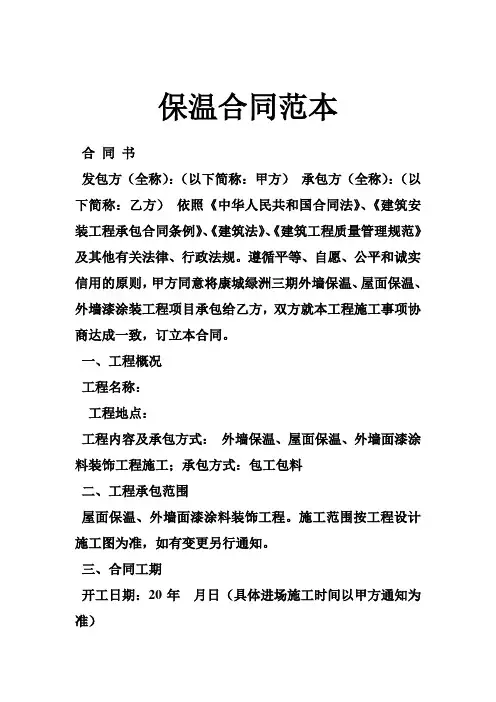 保温合同范本

合 同 书

发包方（全称）:（以下简称：甲方） 承包方（全称）:（以下简称：乙方） 依照《中华人民共和国合同法》、《建筑安装工程承包合同条例》、《建筑法》、《建筑工程质量管理规范》及其他有关法律、行政法规。遵循平等、自愿、公平和诚实信用的原则，甲方同意将康城绿洲三期外墙保温、屋面保温、外墙漆涂装工程项目承包给乙方，双方就本工程施工事项协商达成一致，订立本合同。

一、工程概况

工程名称：

工程地点：

工程内容及承包方式： 外墙保温、屋面保温、外墙面漆涂料装饰工程施工；承包方式：包工包料

二、工程承包范围

屋面保温、外墙面漆涂料装饰工程。施工范围按工程设计施工图为准，如有变更另行通知。

三、合同工期

开工日期：20 年 月日（具体进场施工时间以甲方通知为准）